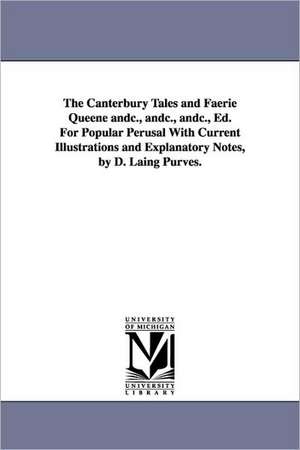 The Canterbury Tales and Faerie Queene andc., andc., andc., Ed. For Popular Perusal With Current Illustrations and Explanatory Notes, by D. Laing Purves.

UNIVERSITY OF MICHIGAN

M

UNIVERSITY LIBRARY